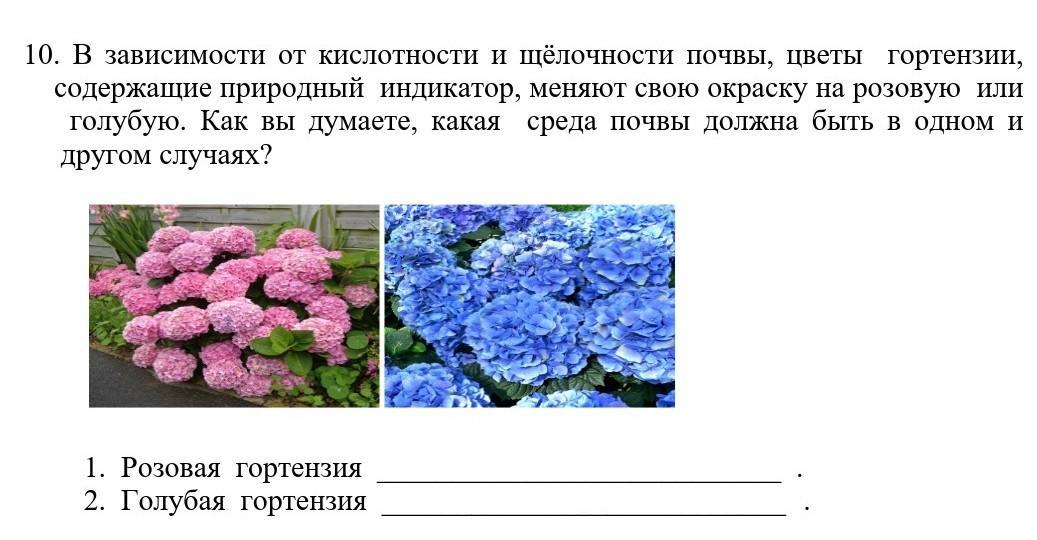 10. В зависимости от кислотности и щёлочности почвы, цветы гортензии, содержащие природный индикатор, меняют свою окраску на розовую или голубую. Как вы думаете, какая среда почвы должна быть в одном и другом случаях?

1. Розовая гортензия ____ .
2. Голубая гортензия ____ .